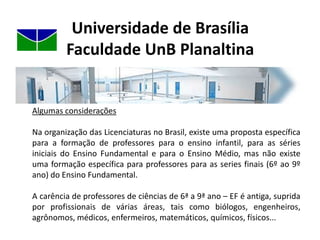 Universidade de Brasília
Faculdade UnB Planaltina

Algumas considerações

Na organização das Licenciaturas no Brasil, existe uma proposta específica para a formação de professores para o ensino infantil, para as séries iniciais do Ensino Fundamental e para o Ensino Médio, mas não existe uma formação específica para professores para as series finais (6º ao 9º ano) do Ensino Fundamental.

A carência de professores de ciências de 6ª a 9ª ano – EF é antiga, suprida por profissionais de várias áreas, tais como biólogos, engenheiros, agrônomos, médicos, enfermeiros, matemáticos, químicos, físicos...